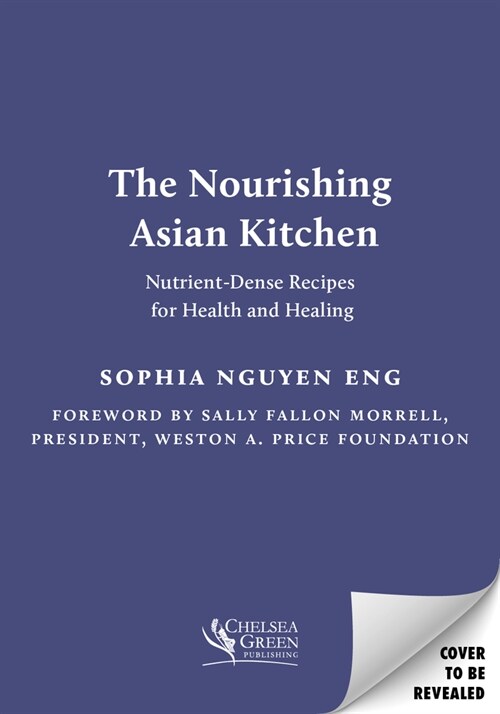 The Nourishing Asian Kitchen

Nutrient-Dense Recipes for Health and Healing

SOPHIA NGUYEN ENG

FOREWORD BY SALLY FALLON MORRELL, PRESIDENT, WESTON A. PRICE FOUNDATION

CHELSEA GREEN PUBLISHING

COVER TO BE REVEALED